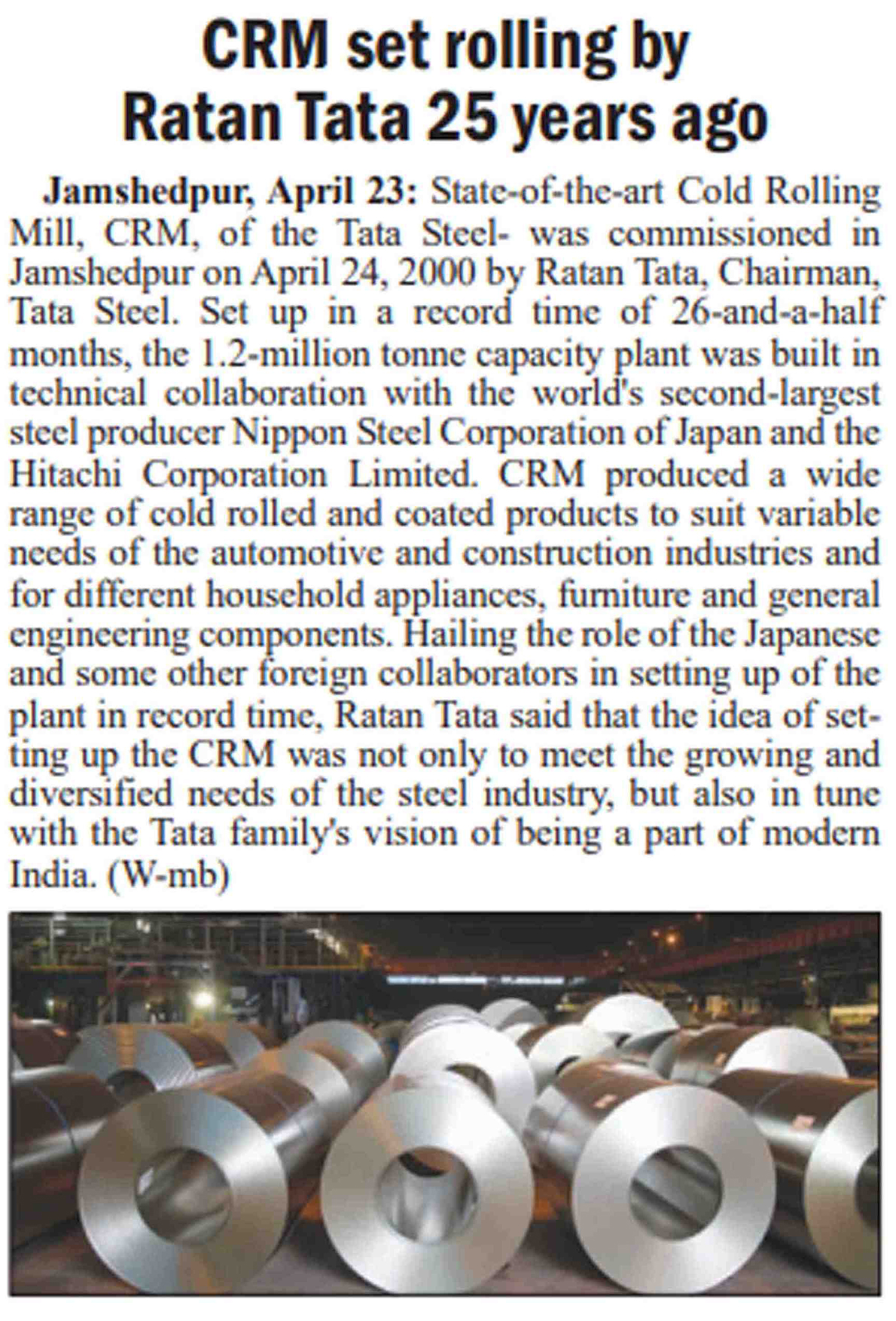 CRM set rolling by Ratan Tata 25 years ago

Jamshedpur, April 23: State-of-the-art Cold Rolling Mill, CRM, of the Tata Steel- was commissioned in Jamshedpur on April 24, 2000 by Ratan Tata, Chairman, Tata Steel. Set up in a record time of 26-and-a-half months, the 1.2-million tonne capacity plant was built in technical collaboration with the world's second-largest steel producer Nippon Steel Corporation of Japan and the Hitachi Corporation Limited. CRM produced a wide range of cold rolled and coated products to suit variable needs of the automotive and construction industries and for different household appliances, furniture and general engineering components. Hailing the role of the Japanese and some other foreign collaborators in setting up of the plant in record time, Ratan Tata said that the idea of setting up the CRM was not only to meet the growing and diversified needs of the steel industry, but also in tune with the Tata family's vision of being a part of modern India. (W-mb)